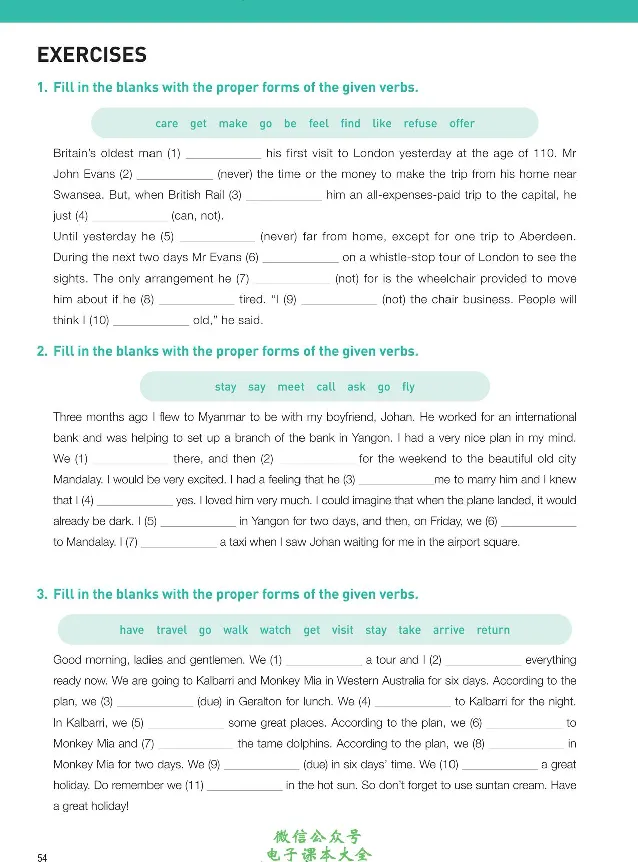 EXERCISES

1. Fill in the blanks with the proper forms of the given verbs.

care get make go be feel find like refuse offer

Britain's oldest man (1) ____ his first visit to London yesterday at the age of 110. Mr John Evans (2) ____ (never) the time or the money to make the trip from his home near Swansea. But, when British Rail (3) ____ him an all-expenses-paid trip to the capital, he just (4) ____ (can, not).

Until yesterday he (5) ____ (never) far from home, except for one trip to Aberdeen. During the next two days Mr Evans (6) ____ on a whistle-stop tour of London to see the sights. The only arrangement he (7) ____ (not) for is the wheelchair provided to move him about if he (8) ____ tired. "I (9) ____ (not) the chair business. People will think I (10) ____ old," he said.

2. Fill in the blanks with the proper forms of the given verbs.

stay say meet call ask go fly

Three months ago I flew to Myanmar to be with my boyfriend, Johan. He worked for an international bank and was helping to set up a branch of the bank in Yangon. I had a very nice plan in my mind. We (1) ____ there, and then (2) ____ for the weekend to the beautiful old city Mandalay. I would be very excited. I had a feeling that he (3) ____me to marry him and I knew that I (4) ____ yes. I loved him very much. I could imagine that when the plane landed, it would already be dark. I (5) ____ in Yangon for two days, and then, on Friday, we (6) ____ to Mandalay. I (7) ____ a taxi when I saw Johan waiting for me in the airport square.

3. Fill in the blanks with the proper forms of the given verbs.

have travel go walk watch get visit stay take arrive return

Good morning, ladies and gentlemen. We (1) ____ a tour and I (2) ____ everything ready now. We are going to Kalbarri and Monkey Mia in Western Australia for six days. According to the plan, we (3) ____ (due) in Geralton for lunch. We (4) ____ to Kalbarri for the night. In Kalbarri, we (5) ____ some great places. According to the plan, we (6) ____ to Monkey Mia and (7) ____ the tame dolphins. According to the plan, we (8) ____ in Monkey Mia for two days. We (9) ____ (due) in six days' time. We (10) ____ a great holiday. Do remember we (11) ____ in the hot sun. So don't forget to use suntan cream. Have a great holiday!

54

微信公众号
电子课本大全